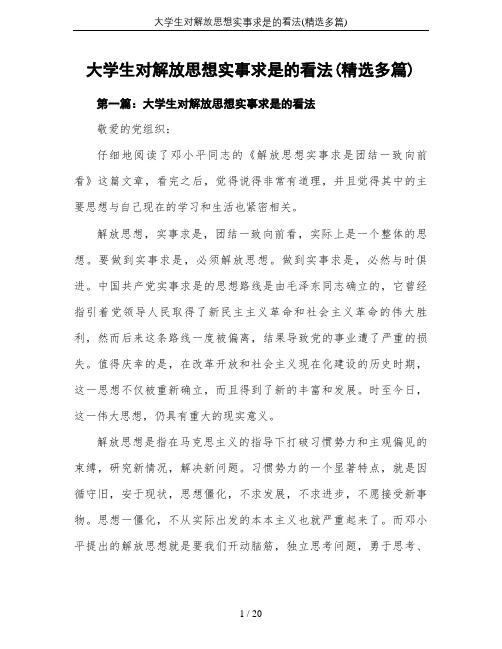 大学生对解放思想实事求是的看法(精选多篇)

大学生对解放思想实事求是的看法(精选多篇)

第一篇：大学生对解放思想实事求是的看法

敬爱的党组织：

仔细地阅读了邓小平同志的《解放思想实事求是团结一致向前看》这篇文章，看完之后，觉得说得非常有道理，并且觉得其中的主要思想与自己现在的学习和生活也紧密相关。

解放思想，实事求是，团结一致向前看，实际上是一个整体的思想。要做到实事求是，必须解放思想。做到实事求是，必然与时俱进。中国共产党实事求是的思想路线是由毛泽东同志确立的，它曾经指引着党领导人民取得了新民主主义革命和社会主义革命的伟大胜利，然而后来这条路线一度被偏离，结果导致党的事业遭了严重的损失。值得庆幸的是，在改革开放和社会主义现在化建设的历史时期，这一思想不仅被重新确立，而且得到了新的丰富和发展。时至今日，这一伟大思想，仍具有重大的现实意义。

解放思想是指在马克思主义的指导下打破习惯势力和主观偏见的束缚，研究新情况，解决新问题。习惯势力的一个显著特点，就是因循守旧，安于现状，思想僵化，不求发展，不求进步，不愿接受新事物。思想一僵化，不从实际出发的本本主义也就严重起来了。而邓小平提出的解放思想就是要我们开动脑筋，独立思考问题，勇于思考、

1 / 20